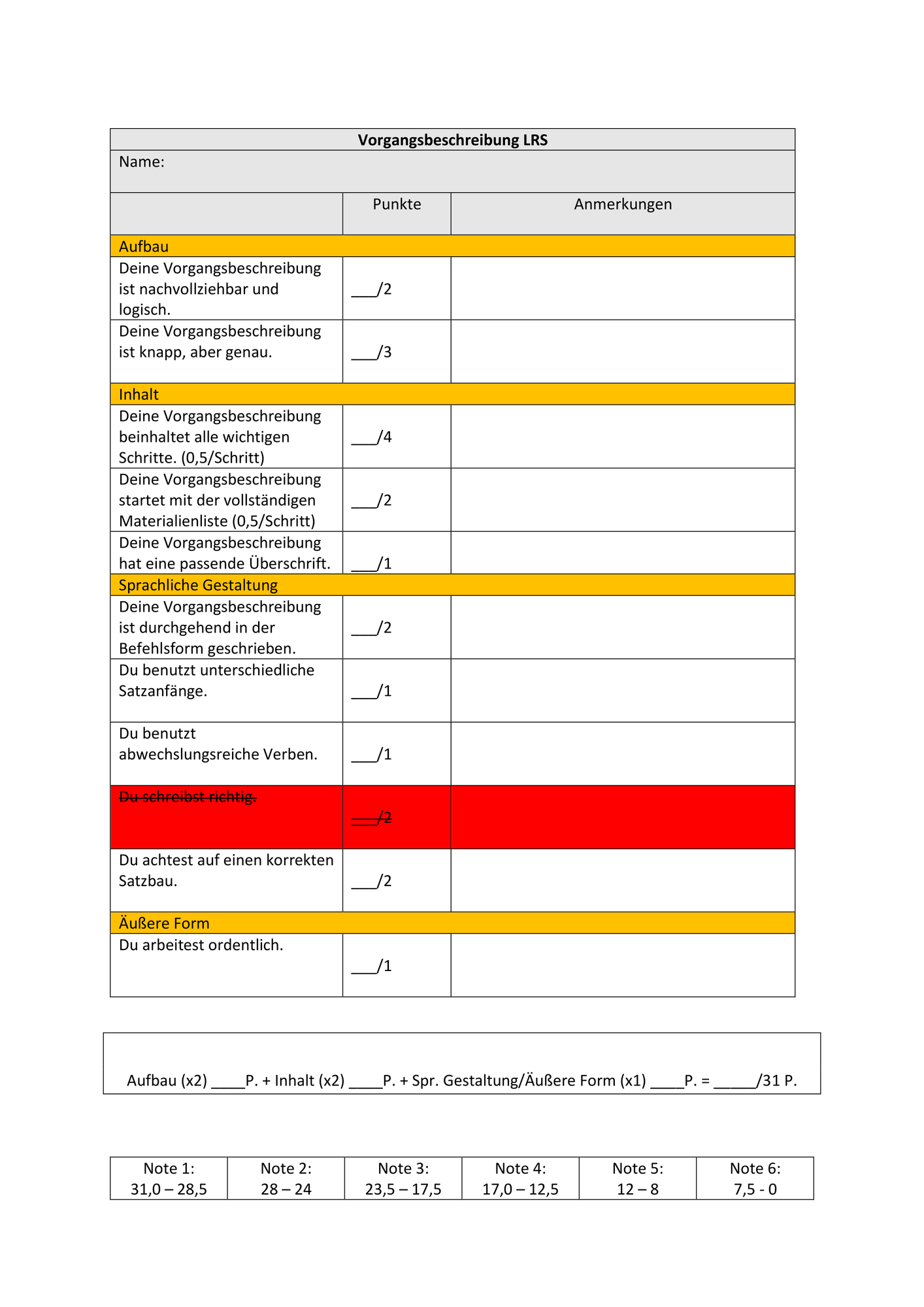 | Vorgangsbeschreibung LRS | | |
|---|---|---|
| Name: | | |
| | Punkte | Anmerkungen |
| Aufbau | | |
| Deine Vorgangsbeschreibung ist nachvollziehbar und logisch. | ____/2 | |
| Deine Vorgangsbeschreibung ist knapp, aber genau. | ____/3 | |
| Inhalt | | |
| Deine Vorgangsbeschreibung beinhaltet alle wichtigen Schritte. (0,5/Schritt) | ____/4 | |
| Deine Vorgangsbeschreibung startet mit der vollständigen Materialienliste (0,5/Schritt) | ____/2 | |
| Deine Vorgangsbeschreibung hat eine passende Überschrift. | ____/1 | |
| Sprachliche Gestaltung | | |
| Deine Vorgangsbeschreibung ist durchgehend in der Befehlsform geschrieben. | ____/2 | |
| Du benutzt unterschiedliche Satzanfänge. | ____/1 | |
| Du benutzt abwechslungsreiche Verben. | ____/1 | |
| Du schreibst richtig. | ____/2 | |
| Du achtest auf einen korrekten Satzbau. | ____/2 | |
| Äußere Form | | |
| Du arbeitest ordentlich. | ____/1 | |

Aufbau (x2) ____P. + Inhalt (x2) ____P. + Spr. Gestaltung/Äußere Form (x1) ____P. = ____/31 P.

| Note 1: 31,0 – 28,5 | Note 2: 28 – 24 | Note 3: 23,5 – 17,5 | Note 4: 17,0 – 12,5 | Note 5: 12 – 8 | Note 6: 7,5 - 0 |
|---|---|---|---|---|---|